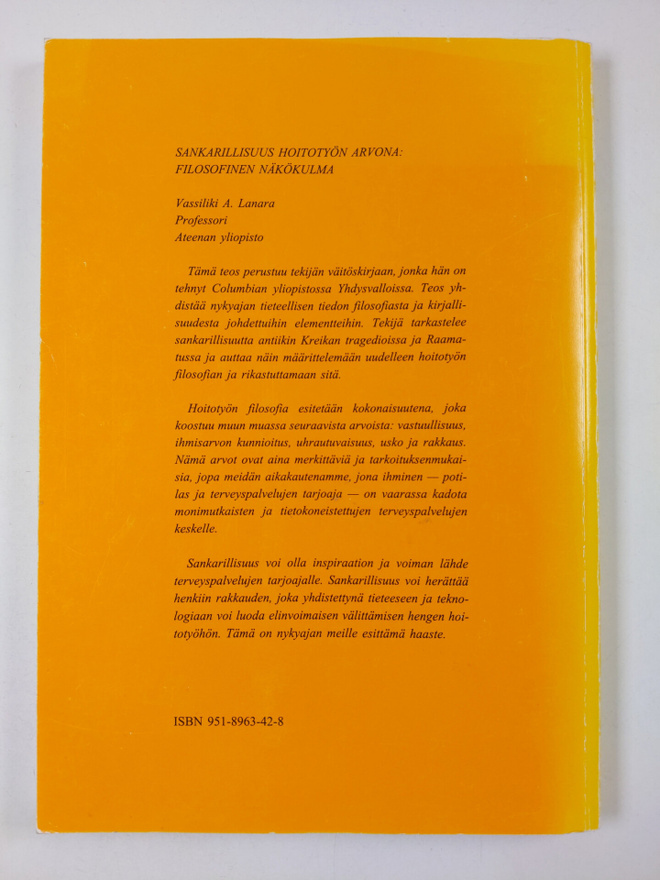 SANKARILLISUUS HOITOTYÖN ARVONA:
FILOSOFINEN NÄKÖKULMA

Vassiliki A. Lanara
Professori
Ateenan yliopisto

Tämä teos perustuu tekijän väitöskirjaan, jonka hän on tehnyt Columbian yliopistossa Yhdysvalloissa. Teos yhdistää nykyajan tieteellisen tiedon filosofiasta ja kirjallisuudesta johdettuihin elementteihin. Tekijä tarkastelee sankarillisuutta antiikin Kreikan tragedioissa ja Raamatussa ja auttaa näin määrittelemään uudelleen hoitotyön filosofian ja rikastuttamaan sitä.

Hoitotyön filosofia esitetään kokonaisuutena, joka koostuu muun muassa seuraavista arvoista: vastuullisuus, ihmisarvon kunnioitus, uhrautuvaisuus, usko ja rakkaus. Nämä arvot ovat aina merkittäviä ja tarkoituksenmukaisia, jopa meidän aikakautenamme, jona ihminen — potilas ja terveyspalvelujen tarjoaja — on vaarassa kadota monimutkaisten ja tietokoneistettujen terveyspalvelujen keskelle.

Sankarillisuus voi olla inspiraation ja voiman lähde terveyspalvelujen tarjoajalle. Sankarillisuus voi herättää henkiin rakkauden, joka yhdistettynä tieteeseen ja teknologiaan voi luoda elinvoimaisen välittämisen hengen hoitotyöhön. Tämä on nykyajan meille esittämä haaste.

ISBN 951-8963-42-8